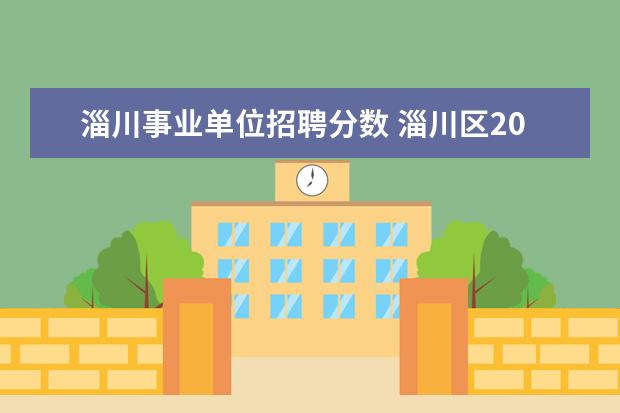 淄川事业单位招聘分数 淄川区20